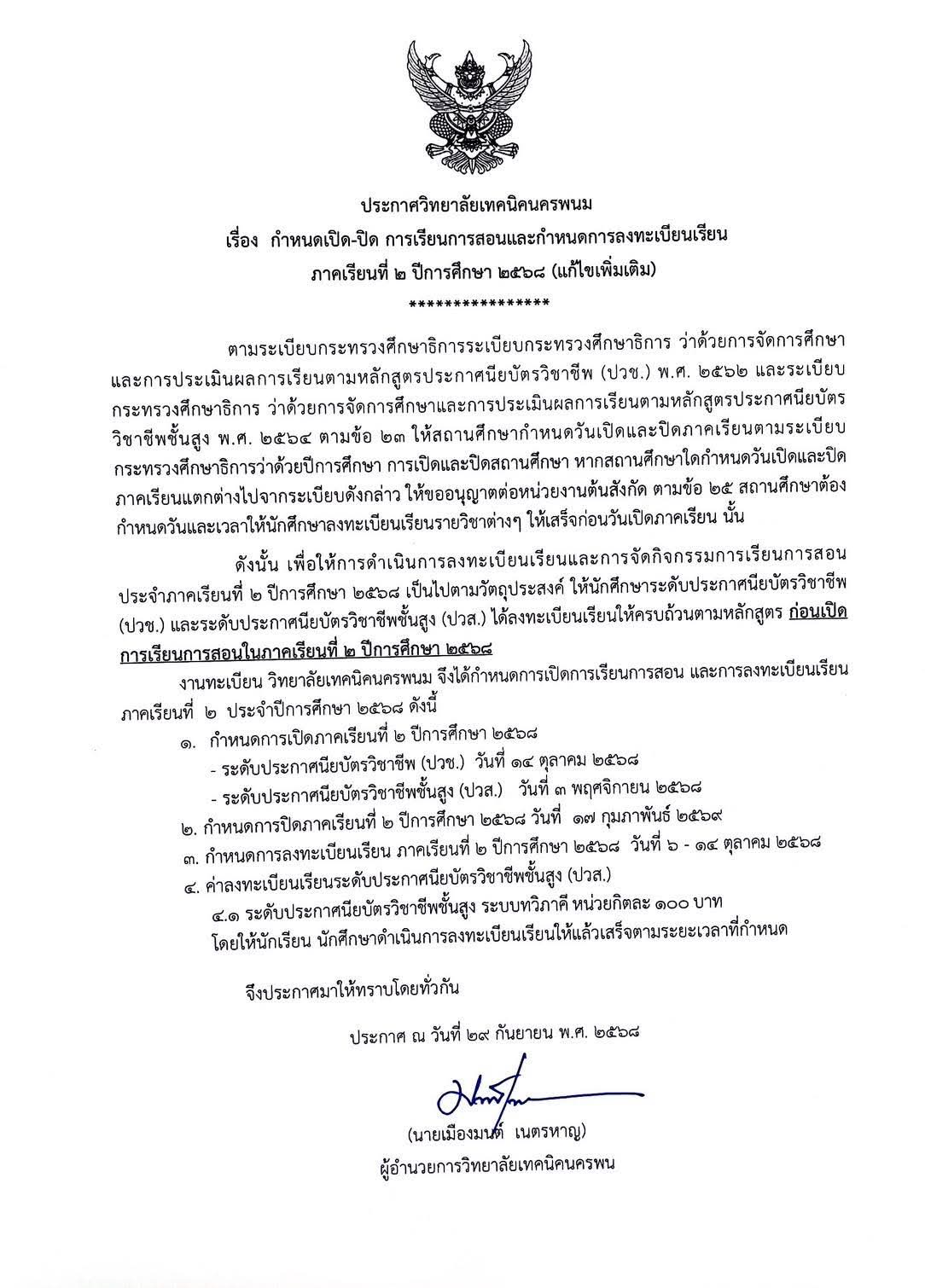 ประกาศวิทยาลัยเทคนิคนครพนม
เรื่อง กำหนดเปิด-ปิด การเรียนการสอนและกำหนดการลงทะเบียนเรียน
ภาคเรียนที่ ๒ ปีการศึกษา ๒๕๖๘ (แก้ไขเพิ่มเติม)
****************

ตามระเบียบกระทรวงศึกษาธิการระเบียบกระทรวงศึกษาธิการ ว่าด้วยการจัดการศึกษาและการประเมินผลการเรียนตามหลักสูตรประกาศนียบัตรวิชาชีพ (ปวช.) พ.ศ. ๒๕๖๒ และระเบียบกระทรวงศึกษาธิการ ว่าด้วยการจัดการศึกษาและการประเมินผลการเรียนตามหลักสูตรประกาศนียบัตรวิชาชีพชั้นสูง พ.ศ. ๒๕๖๔ ตามข้อ ๒๓ ให้สถานศึกษากำหนดวันเปิดและปิดภาคเรียนตามระเบียบกระทรวงศึกษาธิการว่าด้วยปีการศึกษา การเปิดและปิดสถานศึกษา หากสถานศึกษาใดกำหนดวันเปิดและปิดภาคเรียนแตกต่างไปจากระเบียบดังกล่าว ให้ขออนุญาตต่อหน่วยงานต้นสังกัด ตามข้อ ๒๕ สถานศึกษาต้องกำหนดวันและเวลาให้นักศึกษาลงทะเบียนเรียนรายวิชาต่างๆ ให้เสร็จก่อนวันเปิดภาคเรียน นั้น

ดังนั้น เพื่อให้การดำเนินการลงทะเบียนเรียนและการจัดกิจกรรมการเรียนการสอนประจำภาคเรียนที่ ๒ ปีการศึกษา ๒๕๖๘ เป็นไปตามวัตถุประสงค์ ให้นักศึกษาระดับประกาศนียบัตรวิชาชีพ (ปวช.) และระดับประกาศนียบัตรวิชาชีพชั้นสูง (ปวส.) ได้ลงทะเบียนเรียนให้ครบถ้วนตามหลักสูตร ก่อนเปิดการเรียนการสอนในภาคเรียนที่ ๒ ปีการศึกษา ๒๕๖๘

งานทะเบียน วิทยาลัยเทคนิคนครพนม จึงได้กำหนดการเปิดการเรียนการสอน และการลงทะเบียนเรียน ภาคเรียนที่ ๒ ประจำปีการศึกษา ๒๕๖๘ ดังนี้
๑. กำหนดการเปิดภาคเรียนที่ ๒ ปีการศึกษา ๒๕๖๘
- ระดับประกาศนียบัตรวิชาชีพ (ปวช.) วันที่ ๑๔ ตุลาคม ๒๕๖๘
- ระดับประกาศนียบัตรวิชาชีพชั้นสูง (ปวส.) วันที่ ๓ พฤศจิกายน ๒๕๖๘
๒. กำหนดการปิดภาคเรียนที่ ๒ ปีการศึกษา ๒๕๖๘ วันที่ ๑๗ กุมภาพันธ์ ๒๕๖๙
๓. กำหนดการลงทะเบียนเรียน ภาคเรียนที่ ๒ ปีการศึกษา ๒๕๖๘ วันที่ ๖ - ๑๔ ตุลาคม ๒๕๖๘
๔. ค่าลงทะเบียนเรียนระดับประกาศนียบัตรวิชาชีพชั้นสูง (ปวส.)
๔.๑ ระดับประกาศนียบัตรวิชาชีพชั้นสูง ระบบทวิภาคี หน่วยกิตละ ๑๐๐ บาท
โดยให้นักเรียน นักศึกษาดำเนินการลงทะเบียนเรียนให้แล้วเสร็จตามระยะเวลาที่กำหนด

จึงประกาศมาให้ทราบโดยทั่วกัน

ประกาศ ณ วันที่ ๒๙ กันยายน พ.ศ. ๒๕๖๘

(นายเมืองมนต์ เนตรหาญ)
ผู้อำนวยการวิทยาลัยเทคนิคนครพน